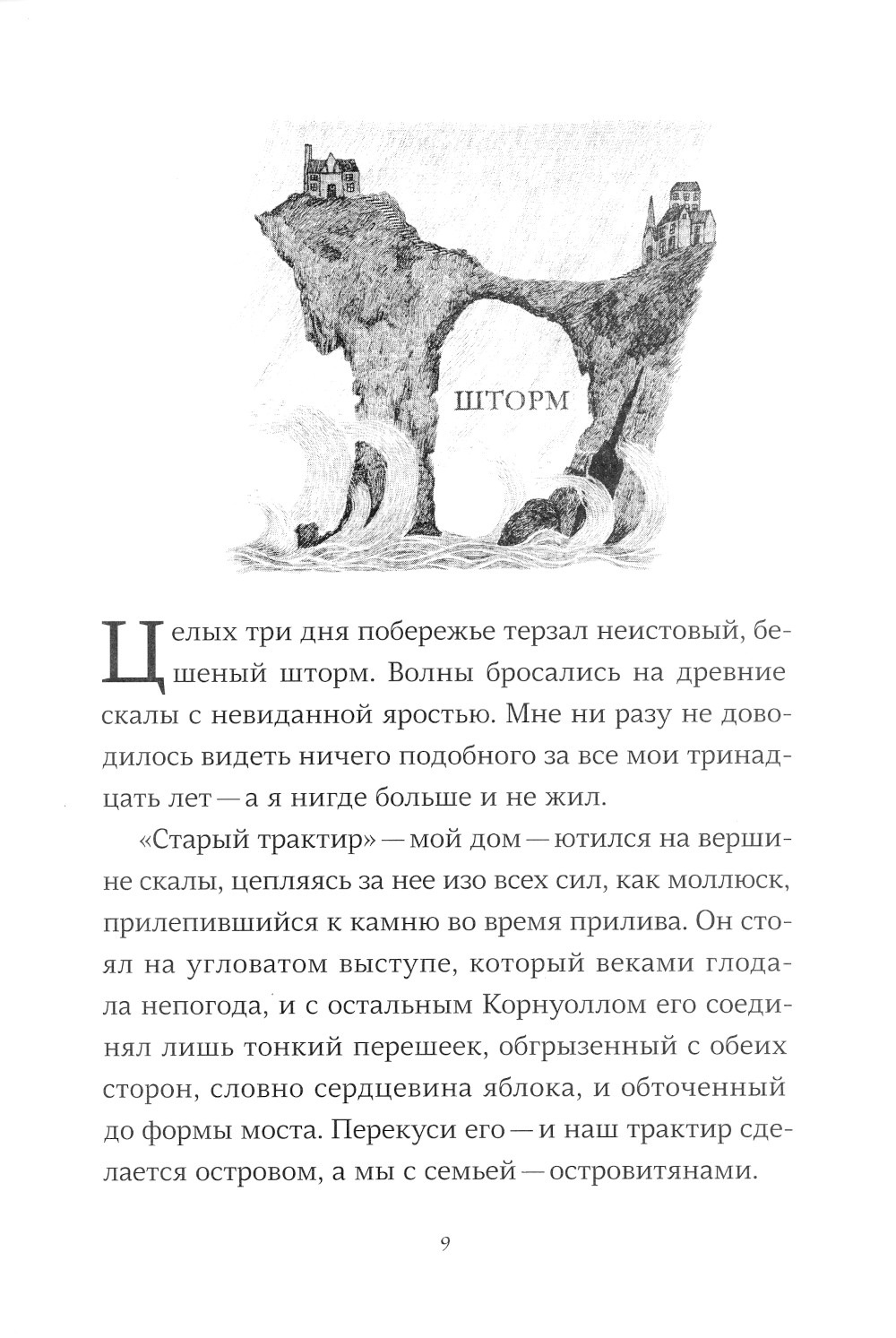 ШТОРМ

Целых три дня побережье терзал неистовый, бешеный шторм. Волны бросались на древние скалы с невиданной яростью. Мне ни разу не доводилось видеть ничего подобного за все мои тринадцать лет — а я нигде больше и не жил.

«Старый трактир» — мой дом — ютился на вершине скалы, цепляясь за нее изо всех сил, как моллюск, прилепившийся к камню во время прилива. Он стоял на угловатом выступе, который веками глодала непогода, и с остальным Корнуоллом его соединял лишь тонкий перешеек, обгрызенный с обеих сторон, словно сердцевина яблока, и обточенный до формы моста. Перекуси его — и наш трактир сделается островом, а мы с семьей — островитянами.

9